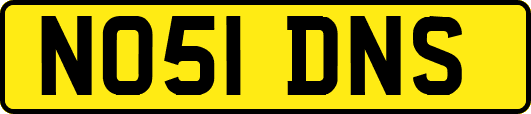 NO51 DNS